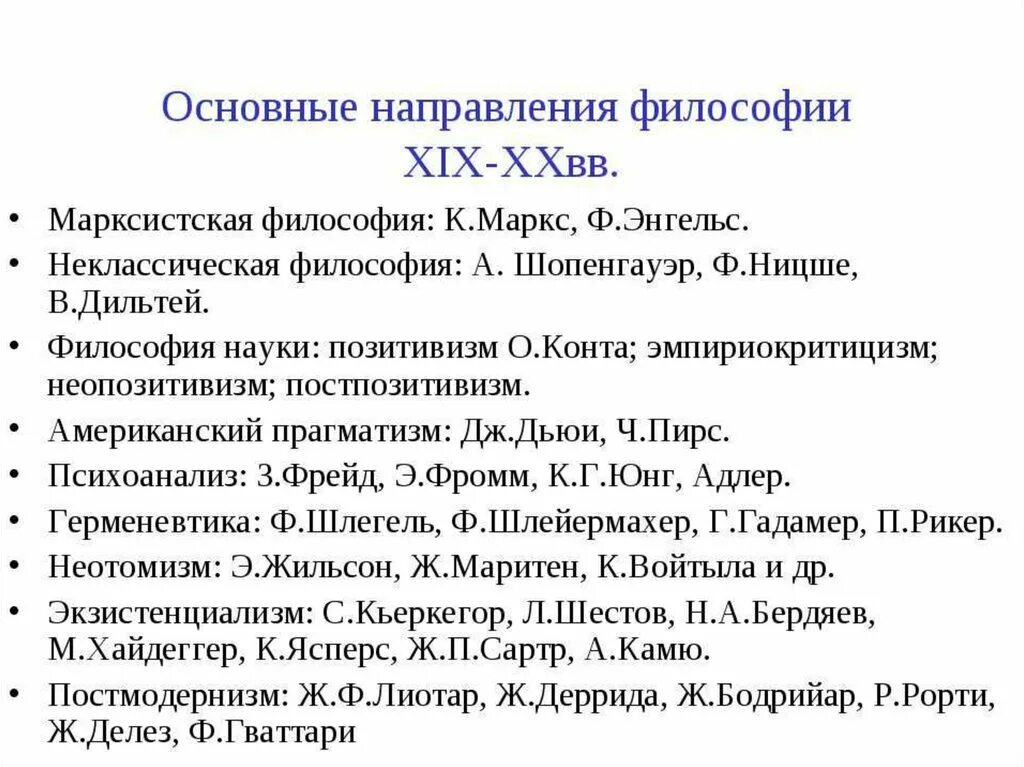 Основные направления философии XIX-XXвв.

• Марксистская философия: К.Маркс, Ф.Энгельс.
• Неклассическая философия: А. Шопенгауэр, Ф.Ницше, В.Дильтей.
• Философия науки: позитивизм О.Конта; эмпириокритицизм; неопозитивизм; постпозитивизм.
• Американский прагматизм: Дж.Дьюи, Ч.Пирс.
• Психоанализ: З.Фрейд, Э.Фромм, К.Г.Юнг, Адлер.
• Герменевтика: Ф.Шлегель, Ф.Шлейермахер, Г.Гадамер, П.Рикер.
• Неотомизм: Э.Жильсон, Ж.Маритен, К.Войтыла и др.
• Экзистенциализм: С.Кьеркегор, Л.Шестов, Н.А.Бердяев, М.Хайдеггер, К.Ясперс, Ж.П.Сартр, А.Камю.
• Постмодернизм: Ж.Ф.Лиотар, Ж.Деррида, Ж.Бодрийар, Р.Рорти, Ж.Делез, Ф.Гваттари